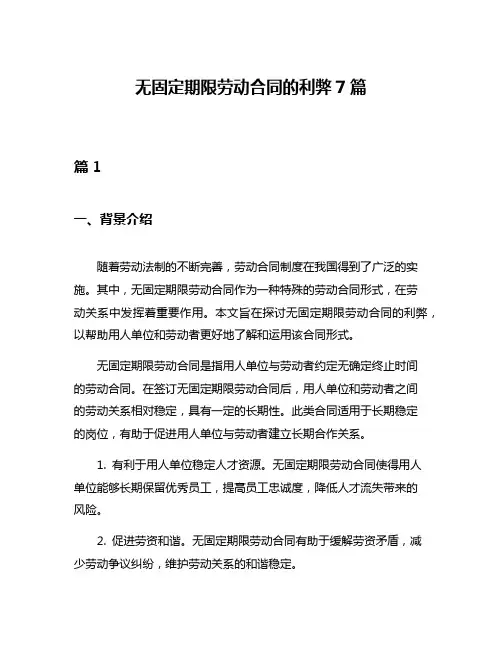 无固定期限劳动合同的利弊 7 篇

篇 1

一、背景介绍

随着劳动法制的不断完善，劳动合同制度在我国得到了广泛的实施。其中，无固定期限劳动合同作为一种特殊的劳动合同形式，在劳动关系中发挥着重要作用。本文旨在探讨无固定期限劳动合同的利弊，以帮助用人单位和劳动者更好地了解和运用该合同形式。

无固定期限劳动合同是指用人单位与劳动者约定无确定终止时间的劳动合同。在签订无固定期限劳动合同后，用人单位和劳动者之间的劳动关系相对稳定，具有一定的长期性。此类合同适用于长期稳定的岗位，有助于促进用人单位与劳动者建立长期合作关系。

1. 有利于用人单位稳定人才资源。无固定期限劳动合同使得用人单位能够长期保留优秀员工，提高员工忠诚度，降低人才流失带来的风险。

2. 促进劳资和谐。无固定期限劳动合同有助于缓解劳资矛盾，减少劳动争议纠纷，维护劳动关系的和谐稳定。